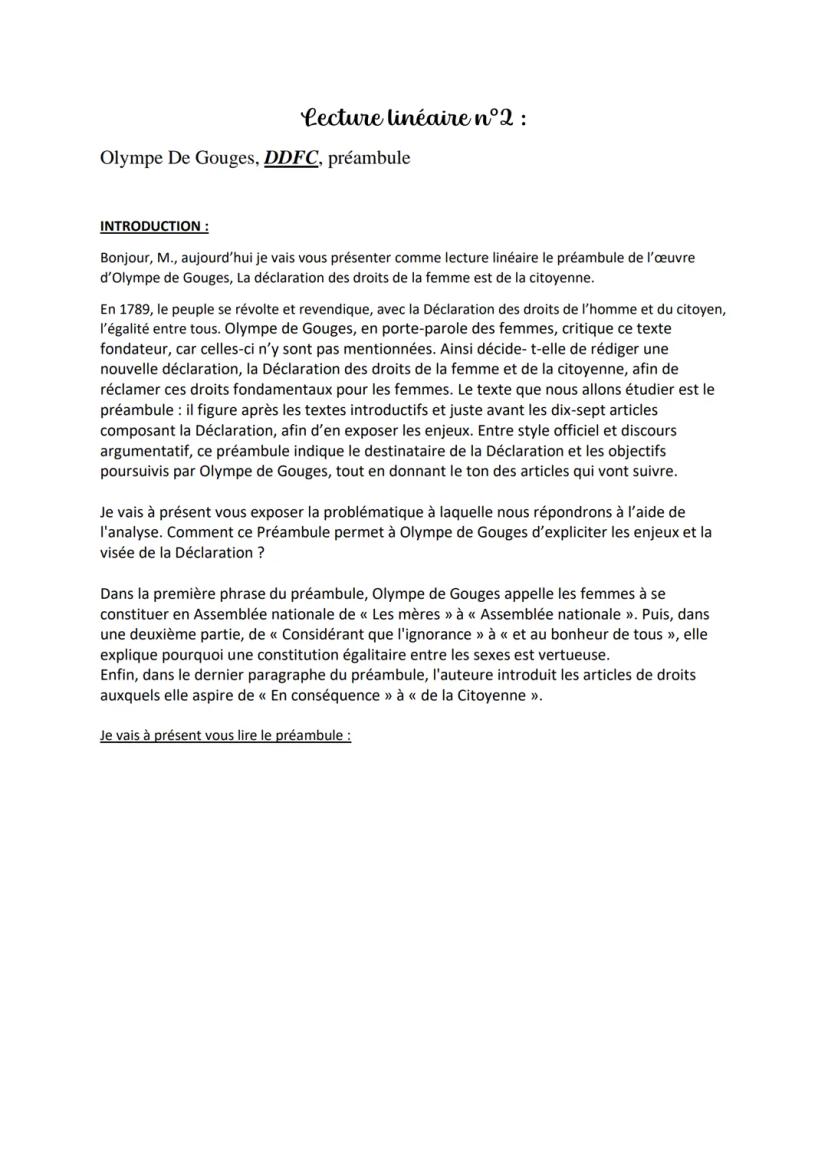 Lecture linéaire n°2 :

Olympe De Gouges, DDFC, préambule

INTRODUCTION :

Bonjour, M., aujourd'hui je vais vous présenter comme lecture linéaire le préambule de l'œuvre d'Olympe de Gouges, La déclaration des droits de la femme est de la citoyenne.

En 1789, le peuple se révolte et revendique, avec la Déclaration des droits de l'homme et du citoyen, l'égalité entre tous. Olympe de Gouges, en porte-parole des femmes, critique ce texte fondateur, car celles-ci n'y sont pas mentionnées. Ainsi décide- t-elle de rédiger une nouvelle déclaration, la Déclaration des droits de la femme et de la citoyenne, afin de réclamer ces droits fondamentaux pour les femmes. Le texte que nous allons étudier est le préambule : il figure après les textes introductifs et juste avant les dix-sept articles composant la Déclaration, afin d'en exposer les enjeux. Entre style officiel et discours argumentatif, ce préambule indique le destinataire de la Déclaration et les objectifs poursuivis par Olympe de Gouges, tout en donnant le ton des articles qui vont suivre.

Je vais à présent vous exposer la problématique à laquelle nous répondrons à l'aide de l'analyse. Comment ce Préambule permet à Olympe de Gouges d'expliciter les enjeux et la visée de la Déclaration ?

Dans la première phrase du préambule, Olympe de Gouges appelle les femmes à se constituer en Assemblée nationale de « Les mères » à « Assemblée nationale ». Puis, dans une deuxième partie, de « Considérant que l'ignorance » à « et au bonheur de tous », elle explique pourquoi une constitution égalitaire entre les sexes est vertueuse.
Enfin, dans le dernier paragraphe du préambule, l'auteure introduit les articles de droits auxquels elle aspire de « En conséquence » à « de la Citoyenne ».

Je vais à présent vous lire le préambule :